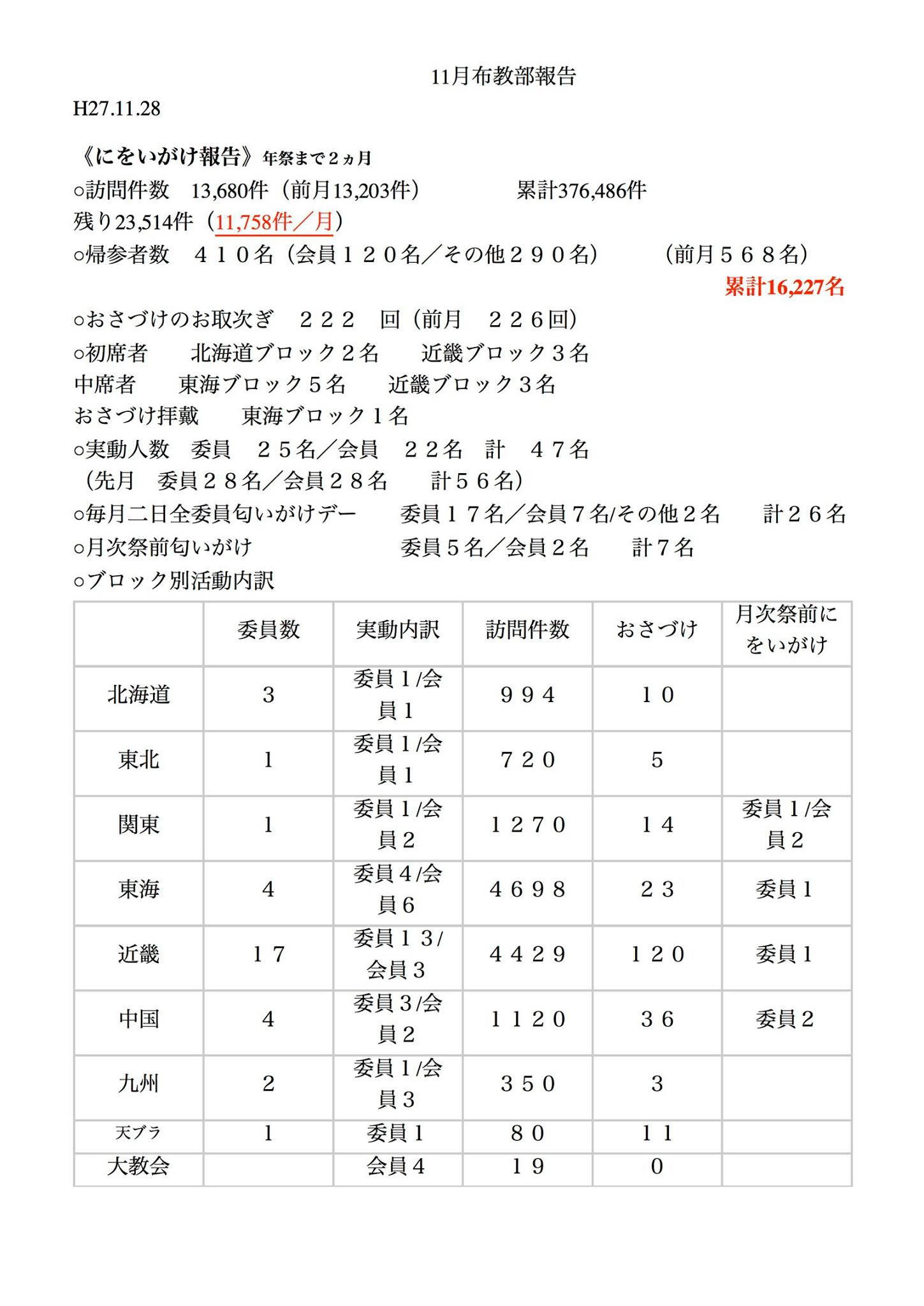 11月布教部報告

H27.11.28

《にをいがけ報告》年祭まで２ヵ月
○訪問件数　13,680件（前月13,203件）　　　累計376,486件
残り23,514件（11,758件／月）
○帰参者数　４１０名（会員１２０名／その他２９０名）　（前月５６８名）
累計16,227名
○おさづけのお取次ぎ　２２２　回（前月　２２６回）
○初席者　　北海道ブロック２名　　近畿ブロック３名
中席者　　東海ブロック５名　　近畿ブロック３名
おさづけ拝戴　　東海ブロック１名
○実動人数　委員　２５名／会員　２２名　計　４７名
（先月　委員２８名／会員２８名　　計５６名）
○毎月二日全委員匂いがけデー　　委員１７名／会員７名/その他２名　　計２６名
○月次祭前匂いがけ　　　　　　委員５名／会員２名　　計７名
○ブロック別活動内訳

|  | 委員数 | 実動内訳 | 訪問件数 | おさづけ | 月次祭前にをいがけ |
|---|---|---|---|---|---|
| 北海道 | 3 | 委員１/会員１ | ９９４ | １０ |  |
| 東北 | 1 | 委員１/会員１ | ７２０ | 5 |  |
| 関東 | 1 | 委員１/会員２ | １２７０ | １４ | 委員１/会員２ |
| 東海 | 4 | 委員４/会員６ | ４６９８ | ２３ | 委員１ |
| 近畿 | １７ | 委員１３/会員３ | ４４２９ | １２０ | 委員１ |
| 中国 | 4 | 委員３/会員２ | １１２０ | ３６ | 委員２ |
| 九州 | 2 | 委員１/会員３ | ３５０ | 3 |  |
| 天ブラ | 1 | 委員１ | ８０ | １１ |  |
| 大教会 |  | 会員４ | １９ | 0 |  |